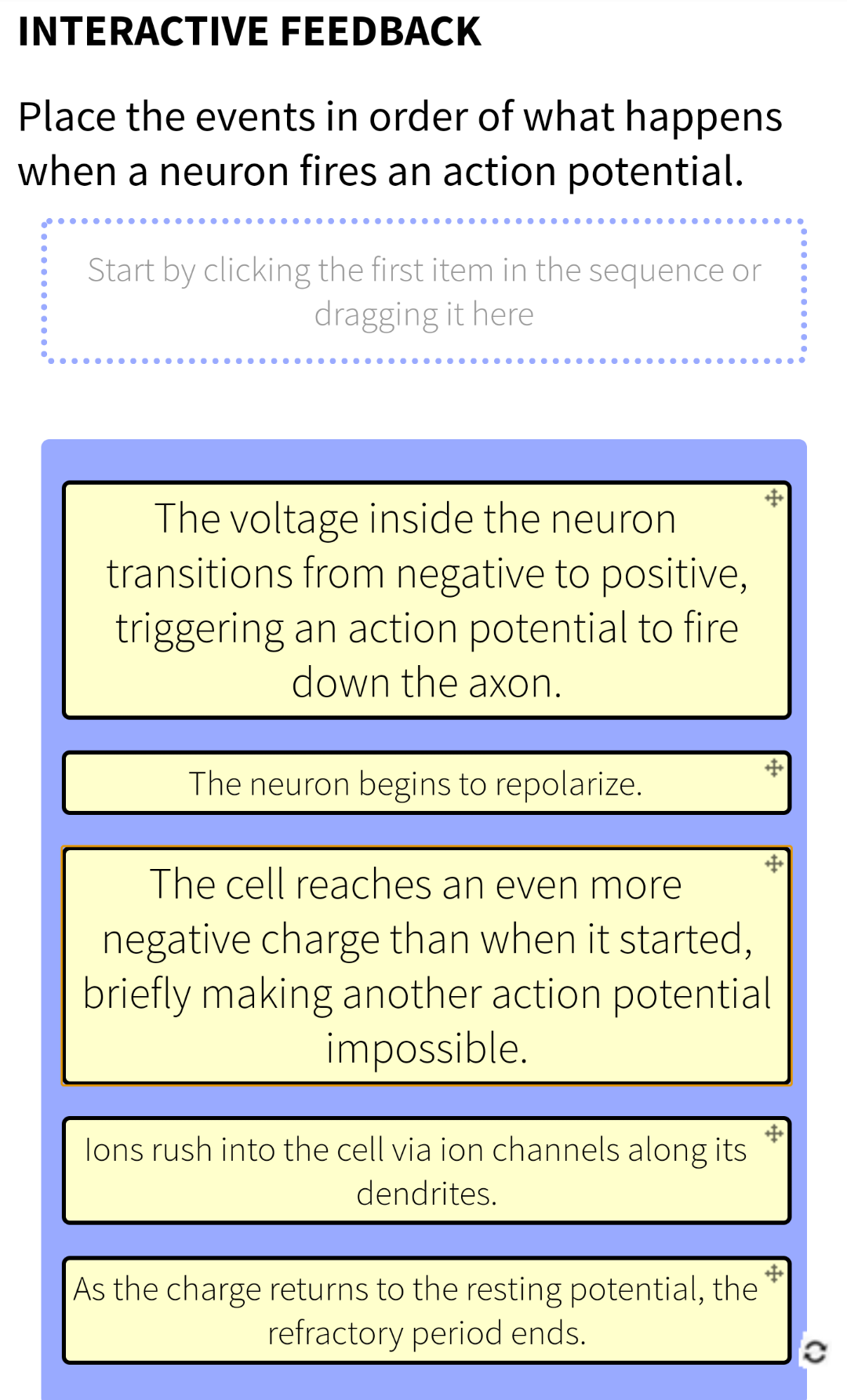 INTERACTIVE FEEDBACK

Place the events in order of what happens when a neuron fires an action potential.

Start by clicking the first item in the sequence or dragging it here

The voltage inside the neuron transitions from negative to positive, triggering an action potential to fire down the axon.

The neuron begins to repolarize.

The cell reaches an even more negative charge than when it started, briefly making another action potential impossible.

Ions rush into the cell via ion channels along its dendrites.

As the charge returns to the resting potential, the refractory period ends.